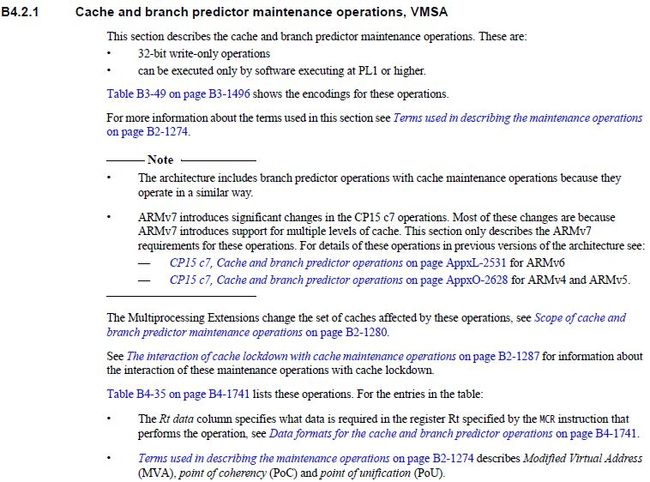 B4.2.1 Cache and branch predictor maintenance operations, VMSA

This section describes the cache and branch predictor maintenance operations. These are:

• 32-bit write-only operations

• can be executed only by software executing at PL1 or higher.

Table B3-49 on page B3-1496 shows the encodings for these operations.

For more information about the terms used in this section see Terms used in describing the maintenance operations on page B2-1274.

Note

• The architecture includes branch predictor operations with cache maintenance operations because they operate in a similar way.

• ARMv7 introduces significant changes in the CP15 c7 operations. Most of these changes are because ARMv7 introduces support for multiple levels of cache. This section only describes the ARMv7 requirements for these operations. For details of these operations in previous versions of the architecture see:

— CP15 c7, Cache and branch predictor operations on page AppxL-2531 for ARMv6

— CP15 c7, Cache and branch predictor operations on page AppxO-2628 for ARMv4 and ARMv5.

The Multiprocessing Extensions change the set of caches affected by these operations, see Scope of cache and branch predictor maintenance operations on page B2-1280.

See The interaction of cache lockdown with cache maintenance operations on page B2-1287 for information about the interaction of these maintenance operations with cache lockdown.

Table B4-35 on page B4-1741 lists these operations. For the entries in the table:

• The Rt data column specifies what data is required in the register Rt specified by the MCR instruction that performs the operation, see Data formats for the cache and branch predictor operations on page B4-1741.

• Terms used in describing the maintenance operations on page B2-1274 describes Modified Virtual Address (MVA), point of coherency (PoC) and point of unification (PoU).